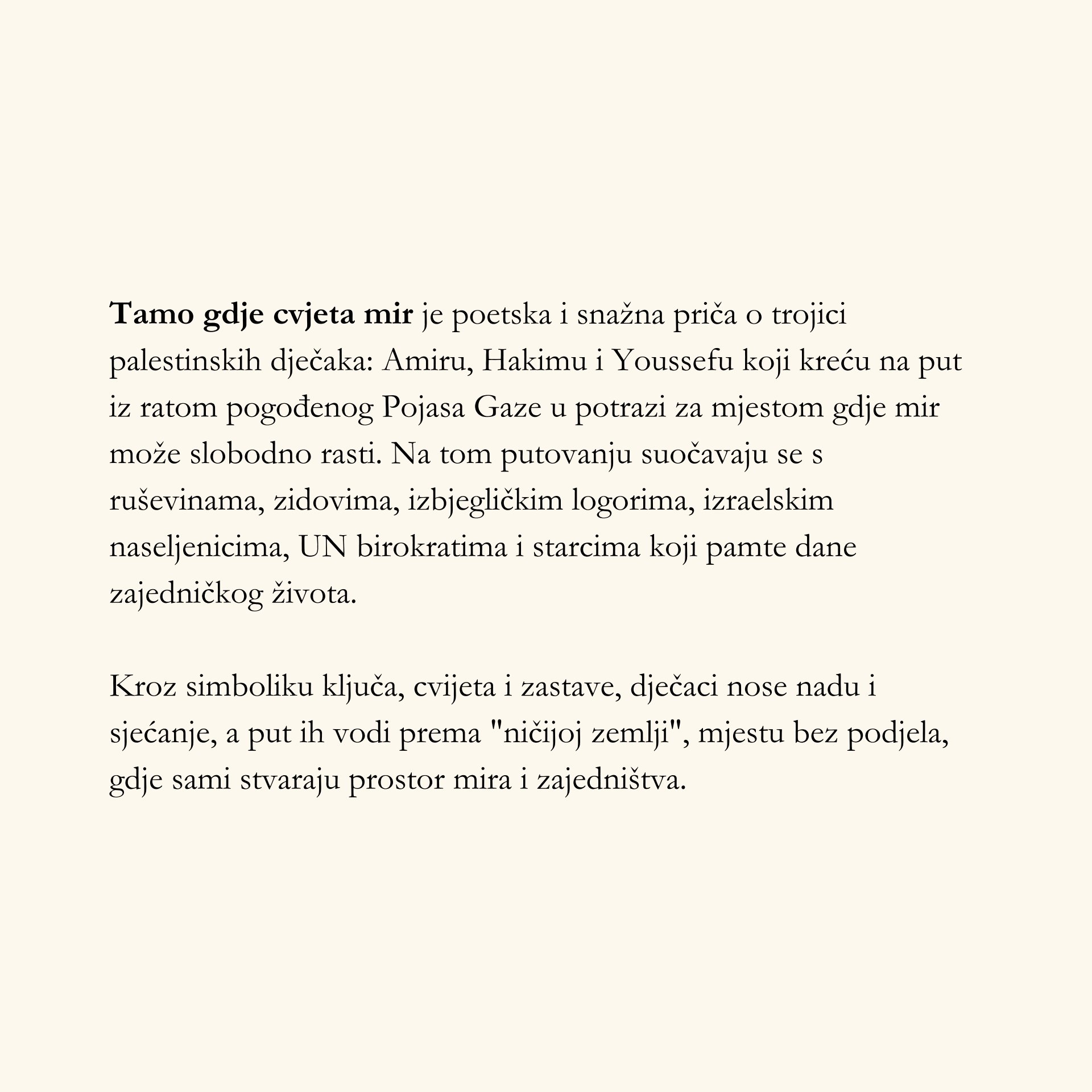 Tamo gdje cvjeta mir je poetska i snažna priča o trojici palestinskih dječaka: Amiru, Hakimu i Youssefu koji kreću na put iz ratom pogođenog Pojasa Gaze u potrazi za mjestom gdje mir može slobodno rasti. Na tom putovanju suočavaju se s ruševinama, zidovima, izbjegličkim logorima, izraelskim naseljenicima, UN birokratima i starcima koji pamte dane zajedničkog života.

Kroz simboliku ključa, cvijeta i zastave, dječaci nose nadu i sjećanje, a put ih vodi prema "ničijoj zemlji", mjestu bez podjela, gdje sami stvaraju prostor mira i zajedništva.